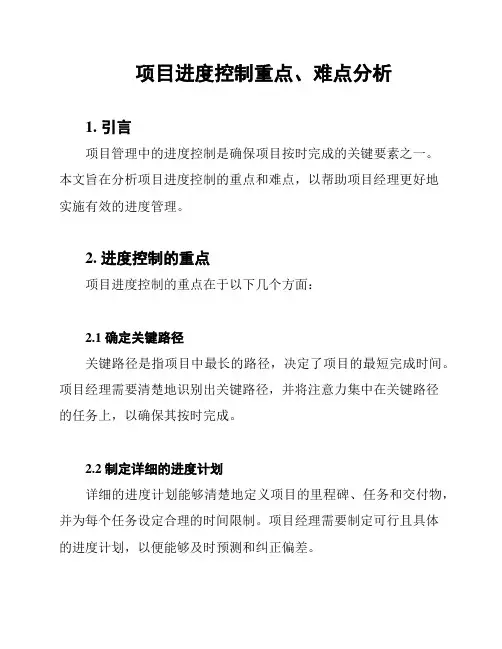 项目进度控制重点、难点分析

1. 引言

项目管理中的进度控制是确保项目按时完成的关键要素之一。本文旨在分析项目进度控制的重点和难点，以帮助项目经理更好地实施有效的进度管理。

2. 进度控制的重点

项目进度控制的重点在于以下几个方面：

2.1 确定关键路径

关键路径是指项目中最长的路径，决定了项目的最短完成时间。项目经理需要清楚地识别出关键路径，并将注意力集中在关键路径的任务上，以确保其按时完成。

2.2 制定详细的进度计划

详细的进度计划能够清楚地定义项目的里程碑、任务和交付物，并为每个任务设定合理的时间限制。项目经理需要制定可行且具体的进度计划，以便能够及时预测和纠正偏差。